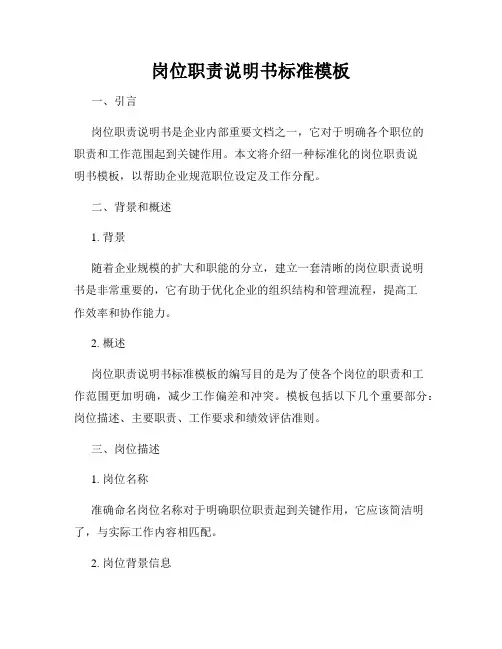 岗位职责说明书标准模板

一、引言

岗位职责说明书是企业内部重要文档之一，它对于明确各个职位的职责和工作范围起到关键作用。本文将介绍一种标准化的岗位职责说明书模板，以帮助企业规范职位设定及工作分配。

二、背景和概述

1. 背景

随着企业规模的扩大和职能的分立，建立一套清晰的岗位职责说明书是非常重要的，它有助于优化企业的组织结构和管理流程，提高工作效率和协作能力。

2. 概述

岗位职责说明书标准模板的编写目的是为了使各个岗位的职责和工作范围更加明确，减少工作偏差和冲突。模板包括以下几个重要部分：岗位描述、主要职责、工作要求和绩效评估准则。

三、岗位描述

1. 岗位名称

准确命名岗位名称对于明确职位职责起到关键作用，它应该简洁明了，与实际工作内容相匹配。

2. 岗位背景信息